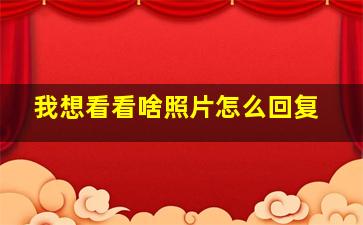 我想看看啥照片怎么回复